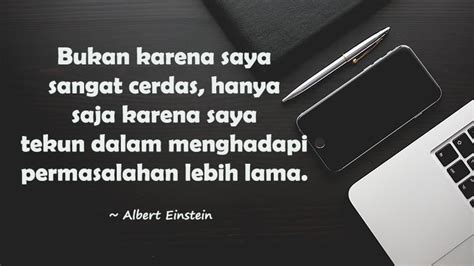 Bukan karena saya sangat cerdas, hanya saja karena saya tekun dalam menghadapi permasalahan lebih lama.

~ Albert Einstein